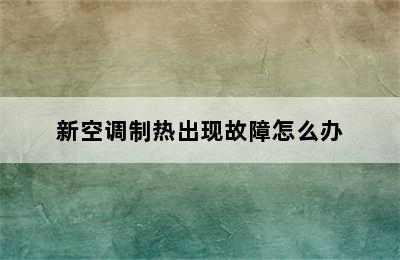 新空调制热出现故障怎么办